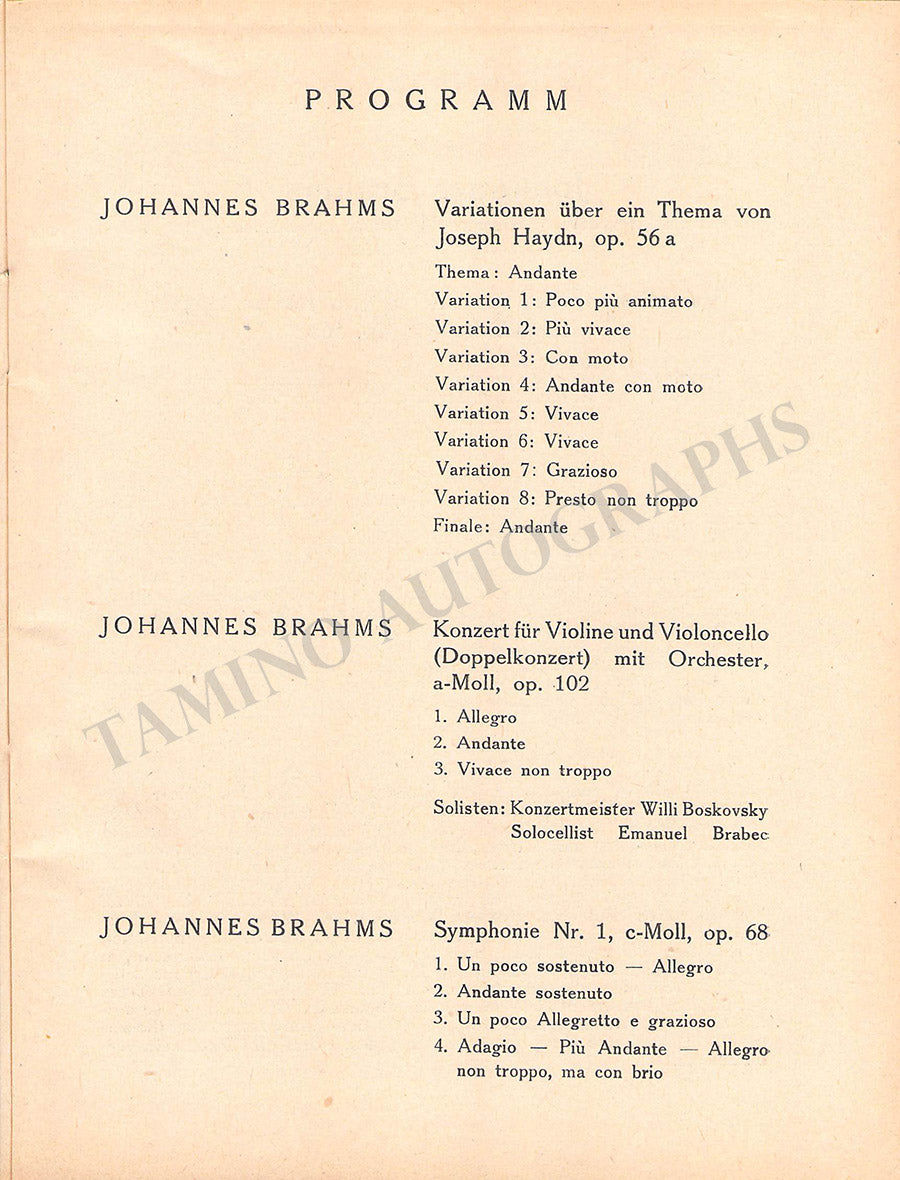 PROGRAMM

JOHANNES BRAHMS

Variationen über ein Thema von Joseph Haydn, op. 56 a

Thema: Andante
Variation 1: Poco più animato
Variation 2: Più vivace
Variation 3: Con moto
Variation 4: Andante con moto
Variation 5: Vivace
Variation 6: Vivace
Variation 7: Grazioso
Variation 8: Presto non troppo
Finale: Andante

JOHANNES BRAHMS

Konzert für Violine und Violoncello (Doppelkonzert) mit Orchester, a-Moll, op. 102

1. Allegro
2. Andante
3. Vivace non troppo

Solisten: Konzertmeister Willi Boskovsky
Solocellist Emanuel Brabec

JOHANNES BRAHMS

Symphonie Nr. 1, c-Moll, op. 68

1. Un poco sostenuto — Allegro
2. Andante sostenuto
3. Un poco Allegretto e grazioso
4. Adagio — Più Andante — Allegro non troppo, ma con brio

TAMINO AUTOGRAPHS